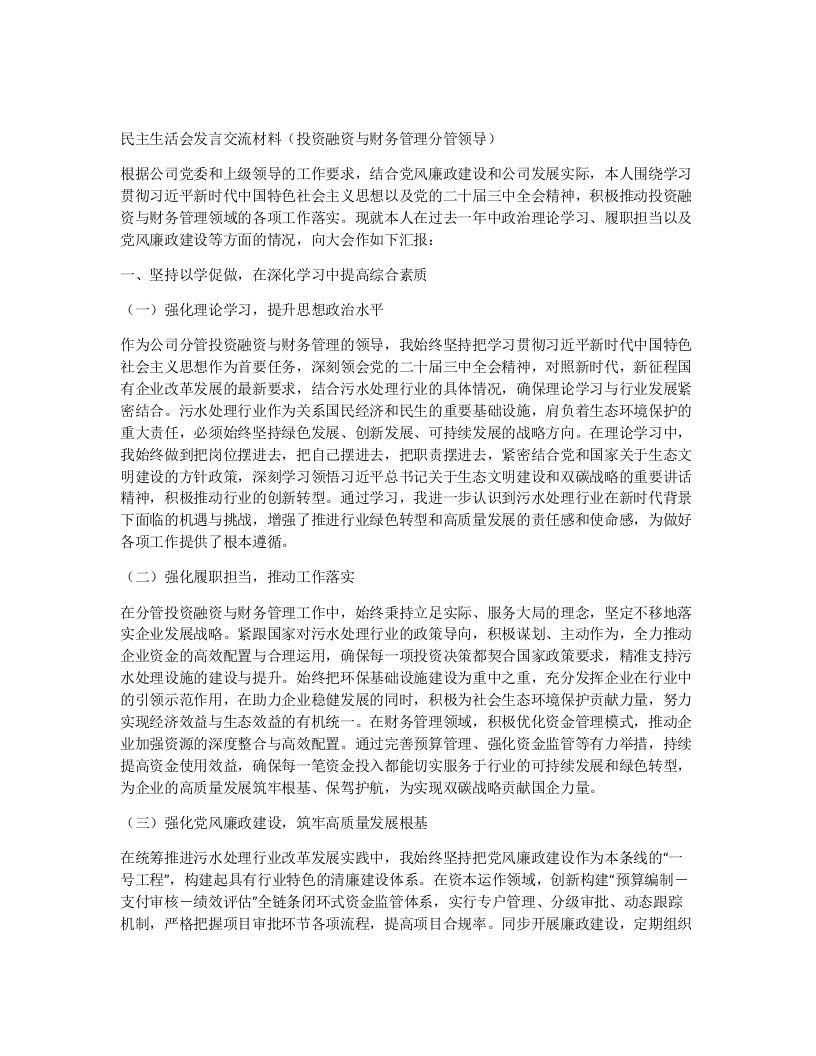 民主生活会发言交流材料（投资融资与财务管理分管领导）

根据公司党委和上级领导的工作要求，结合党风廉政建设和公司发展实际，本人围绕学习贯彻习近平新时代中国特色社会主义思想以及党的二十届三中全会精神，积极推动投资融资与财务管理领域的各项工作落实。现就本人在过去一年中政治理论学习、履职担当以及党风廉政建设等方面的情况，向大会作如下汇报：

一、坚持以学促做，在深化学习中提高综合素质

（一）强化理论学习，提升思想政治水平

作为公司分管投资融资与财务管理的领导，我始终坚持把学习贯彻习近平新时代中国特色社会主义思想作为首要任务，深刻领会党的二十届三中全会精神，对照新时代，新征程国有企业改革发展的最新要求，结合污水处理行业的具体情况，确保理论学习与行业发展紧密结合。污水处理行业作为关系国民经济和民生的重要基础设施，肩负着生态环境保护的重大责任，必须始终坚持绿色发展、创新发展、可持续发展的战略方向。在理论学习中，我始终做到把岗位摆进去，把自己摆进去，把职责摆进去，紧密结合党和国家关于生态文明建设的方针政策，深刻学习领悟习近平总书记关于生态文明建设和双碳战略的重要讲话精神，积极推动行业的创新转型。通过学习，我进一步认识到污水处理行业在新时代背景下面临的机遇与挑战，增强了推进行业绿色转型和高质量发展的责任感和使命感，为做好各项工作提供了根本遵循。

（二）强化履职担当，推动工作落实

在分管投资融资与财务管理工作中，始终秉持立足实际、服务大局的理念，坚定不移地落实企业发展战略。紧跟国家对污水处理行业的政策导向，积极谋划、主动作为，全力推动企业资金的高效配置与合理运用，确保每一项投资决策都契合国家政策要求，精准支持污水处理设施的建设与提升。始终把环保基础设施建设为重中之重，充分发挥企业在行业中的引领示范作用，在助力企业稳健发展的同时，积极为社会生态环境保护贡献力量，努力实现经济效益与生态效益的有机统一。在财务管理领域，积极优化资金管理模式，推动企业加强资源的深度整合与高效配置。通过完善预算管理、强化资金监管等有力举措，持续提高资金使用效益，确保每一笔资金投入都能切实服务于行业的可持续发展和绿色转型，为企业的高质量发展筑牢根基、保驾护航，为实现双碳战略贡献国企力量。

（三）强化党风廉政建设，筑牢高质量发展根基

在统筹推进污水处理行业改革发展实践中，我始终坚持把党风廉政建设作为本条线的“一号工程”，构建起具有行业特色的清廉建设体系。在资本运作领域，创新构建“预算编制－支付审核－绩效评估”全链条闭环式资金监管体系，实行专户管理、分级审批、动态跟踪机制，严格把握项目审批环节各项流程，提高项目合规率。同步开展廉政建设，定期组织